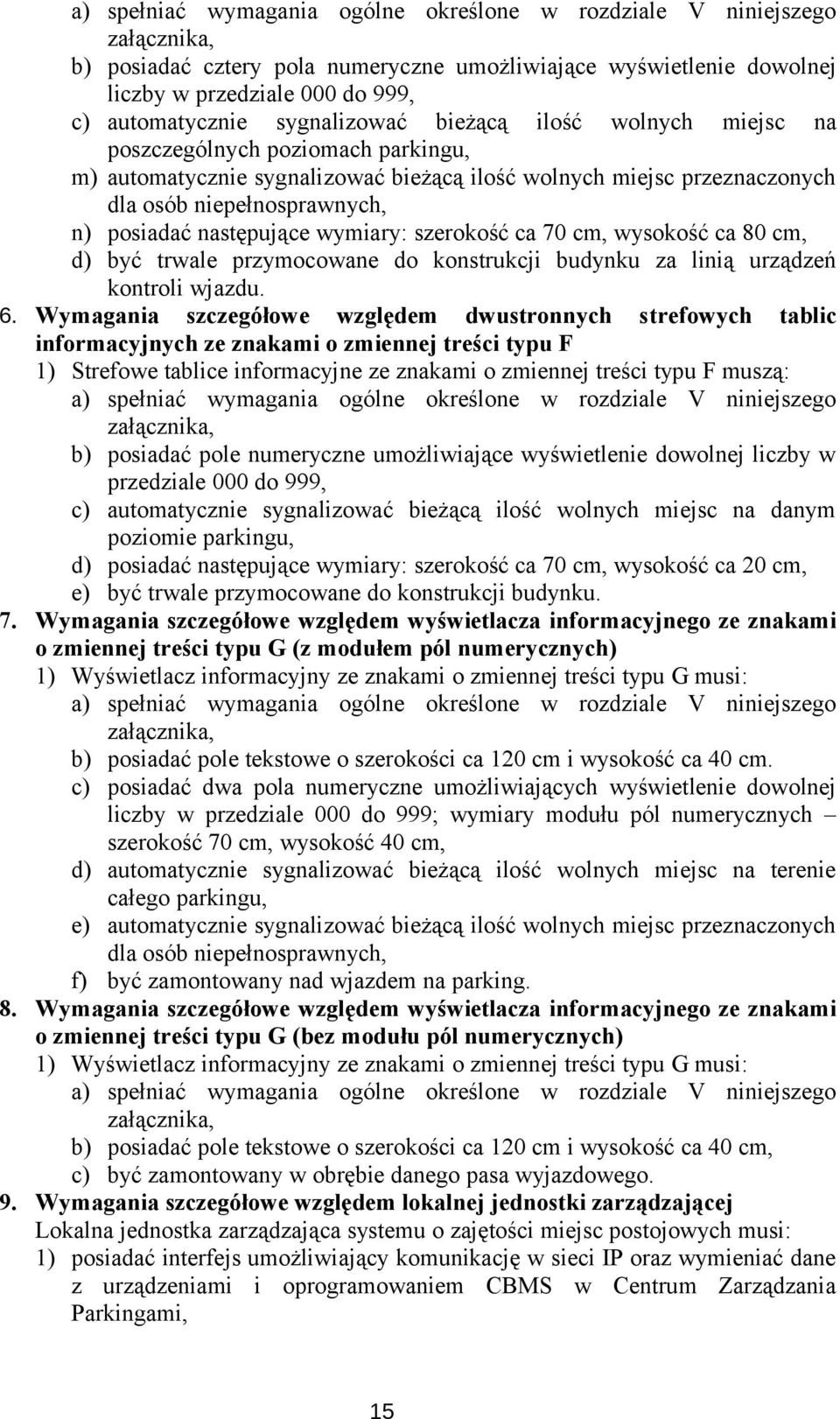 a) spełniać wymagania ogólne określone w rozdziale V niniejszego załącznika,
b) posiadać cztery pola numeryczne umożliwiające wyświetlenie dowolnej liczby w przedziale 000 do 999,
c) automatycznie sygnalizować bieżącą ilość wolnych miejsc na poszczególnych poziomach parkingu,
m) automatycznie sygnalizować bieżącą ilość wolnych miejsc przeznaczonych dla osób niepełnosprawnych,
n) posiadać następujące wymiary: szerokość ca 70 cm, wysokość ca 80 cm,
d) być trwale przymocowane do konstrukcji budynku za linią urządzeń kontroli wjazdu.

6. Wymagania szczegółowe względem dwustronnych strefowych tablic informacyjnych ze znakami o zmiennej treści typu F
1) Strefowe tablice informacyjne ze znakami o zmiennej treści typu F muszą:
a) spełniać wymagania ogólne określone w rozdziale V niniejszego załącznika,
b) posiadać pole numeryczne umożliwiające wyświetlenie dowolnej liczby w przedziale 000 do 999,
c) automatycznie sygnalizować bieżącą ilość wolnych miejsc na danym poziomie parkingu,
d) posiadać następujące wymiary: szerokość ca 70 cm, wysokość ca 20 cm,
e) być trwale przymocowane do konstrukcji budynku.

7. Wymagania szczegółowe względem wyświetlacza informacyjnego ze znakami o zmiennej treści typu G (z modułem pól numerycznych)
1) Wyświetlacz informacyjny ze znakami o zmiennej treści typu G musi:
a) spełniać wymagania ogólne określone w rozdziale V niniejszego załącznika,
b) posiadać pole tekstowe o szerokości ca 120 cm i wysokość ca 40 cm.
c) posiadać dwa pola numeryczne umożliwiających wyświetlenie dowolnej liczby w przedziale 000 do 999; wymiary modułu pól numerycznych – szerokość 70 cm, wysokość 40 cm,
d) automatycznie sygnalizować bieżącą ilość wolnych miejsc na terenie całego parkingu,
e) automatycznie sygnalizować bieżącą ilość wolnych miejsc przeznaczonych dla osób niepełnosprawnych,
f) być zamontowany nad wjazdem na parking.

8. Wymagania szczegółowe względem wyświetlacza informacyjnego ze znakami o zmiennej treści typu G (bez modułu pól numerycznych)
1) Wyświetlacz informacyjny ze znakami o zmiennej treści typu G musi:
a) spełniać wymagania ogólne określone w rozdziale V niniejszego załącznika,
b) posiadać pole tekstowe o szerokości ca 120 cm i wysokość ca 40 cm,
c) być zamontowany w obrębie danego pasa wyjazdowego.

9. Wymagania szczegółowe względem lokalnej jednostki zarządzającej
Lokalna jednostka zarządzająca systemu o zajętości miejsc postojowych musi:
1) posiadać interfejs umożliwiający komunikację w sieci IP oraz wymieniać dane z urządzeniami i oprogramowaniem CBMS w Centrum Zarządzania Parkingami,

15